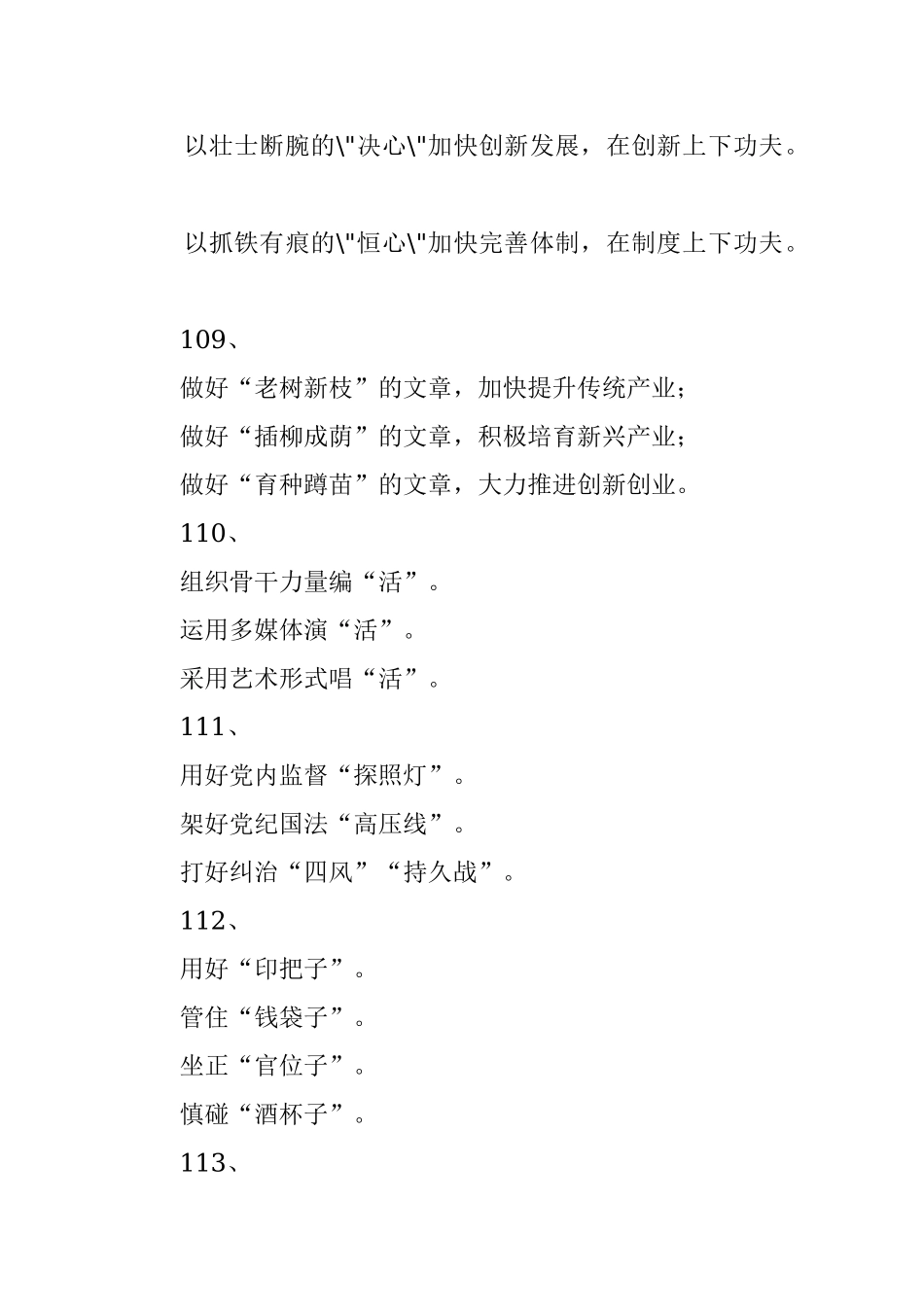 以壮士断腕的\"决心\"加快创新发展，在创新上下功夫。

以抓铁有痕的\"恒心\"加快完善体制，在制度上下功夫。

109、

做好“老树新枝”的文章，加快提升传统产业；

做好“插柳成荫”的文章，积极培育新兴产业；

做好“育种蹲苗”的文章，大力推进创新创业。

110、

组织骨干力量编“活”。

运用多媒体演“活”。

采用艺术形式唱“活”。

111、

用好党内监督“探照灯”。

架好党纪国法“高压线”。

打好纠治“四风”“持久战”。

112、

用好“印把子”。

管住“钱袋子”。

坐正“官位子”。

慎碰“酒杯子”。

113、